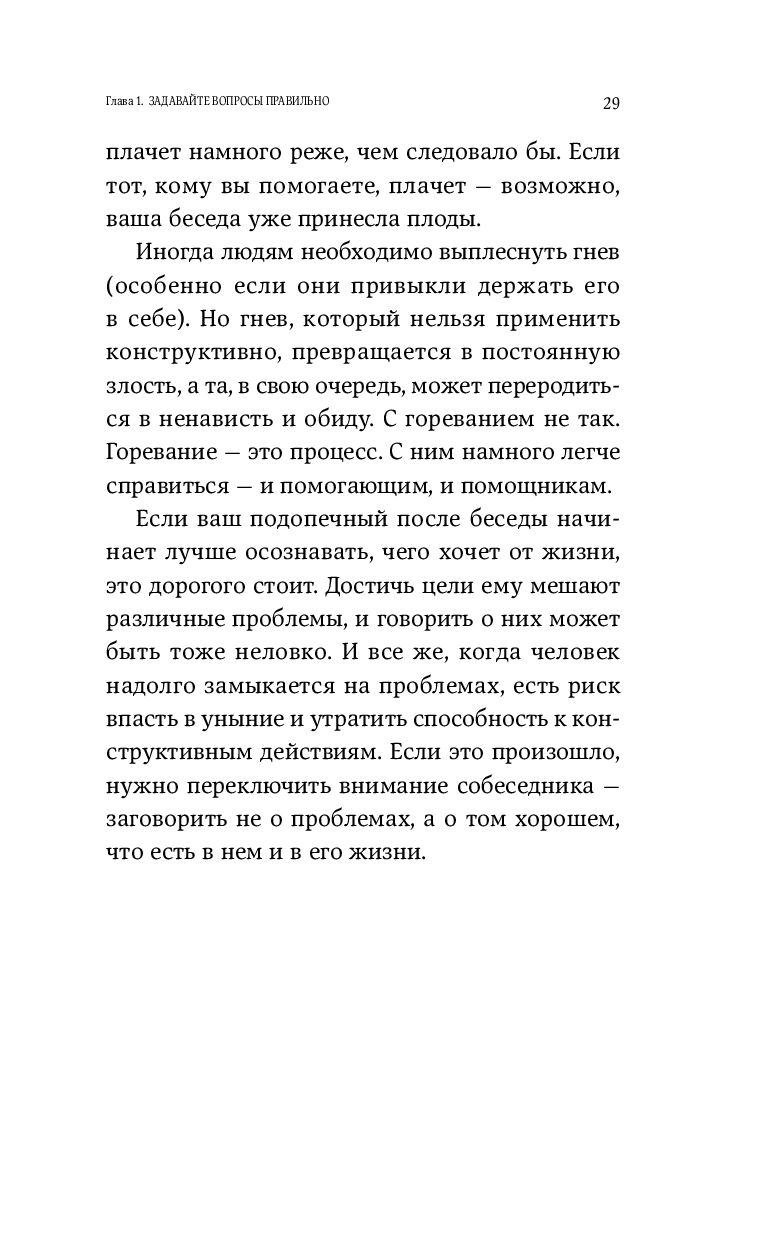 Глава 1. ЗАДАВАЙТЕ ВОПРОСЫ ПРАВИЛЬНО 29

плачет намного реже, чем следовало бы. Если тот, кому вы помогаете, плачет — возможно, ваша беседа уже принесла плоды.

Иногда людям необходимо выплеснуть гнев (особенно если они привыкли держать его в себе). Но гнев, который нельзя применить конструктивно, превращается в постоянную злость, а та, в свою очередь, может переродиться в ненависть и обиду. С гореванием не так. Горевание — это процесс. С ним намного легче справиться — и помогающим, и помощникам.

Если ваш подопечный после беседы начинает лучше осознавать, чего хочет от жизни, это дорогого стоит. Достичь цели ему мешают различные проблемы, и говорить о них может быть тоже неловко. И все же, когда человек надолго замыкается на проблемах, есть риск впасть в уныние и утратить способность к конструктивным действиям. Если это произошло, нужно переключить внимание собеседника — заговорить не о проблемах, а о том хорошем, что есть в нем и в его жизни.